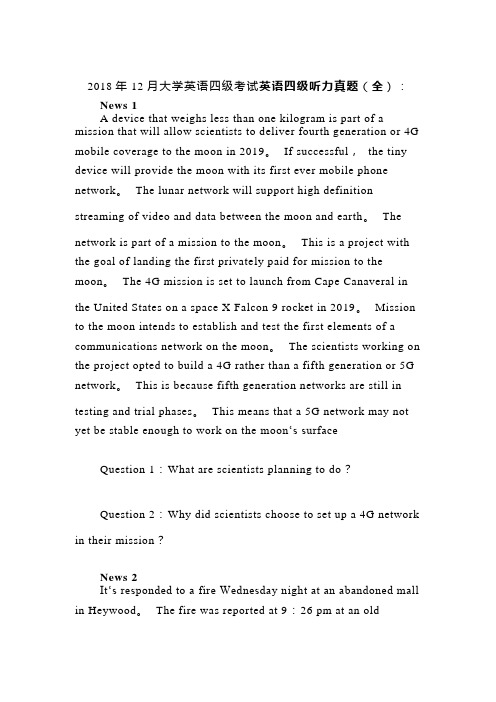 2018年12月大学英语四级考试英语四级听力真题（全）：

News 1

A device that weighs less than one kilogram is part of a mission that will allow scientists to deliver fourth generation or 4G mobile coverage to the moon in 2019。 If successful， the tiny device will provide the moon with its first ever mobile phone network。 The lunar network will support high definition streaming of video and data between the moon and earth。 The network is part of a mission to the moon。 This is a project with the goal of landing the first privately paid for mission to the moon。 The 4G mission is set to launch from Cape Canaveral in the United States on a space X Falcon 9 rocket in 2019。 Mission to the moon intends to establish and test the first elements of a communications network on the moon。 The scientists working on the project opted to build a 4G rather than a fifth generation or 5G network。 This is because fifth generation networks are still in testing and trial phases。 This means that a 5G network may not yet be stable enough to work on the moon's surface

Question 1：What are scientists planning to do？

Question 2：Why did scientists choose to set up a 4G network in their mission？

News 2

It's responded to a fire Wednesday night at an abandoned mall in Heywood。 The fire was reported at 9：26 pm at an old